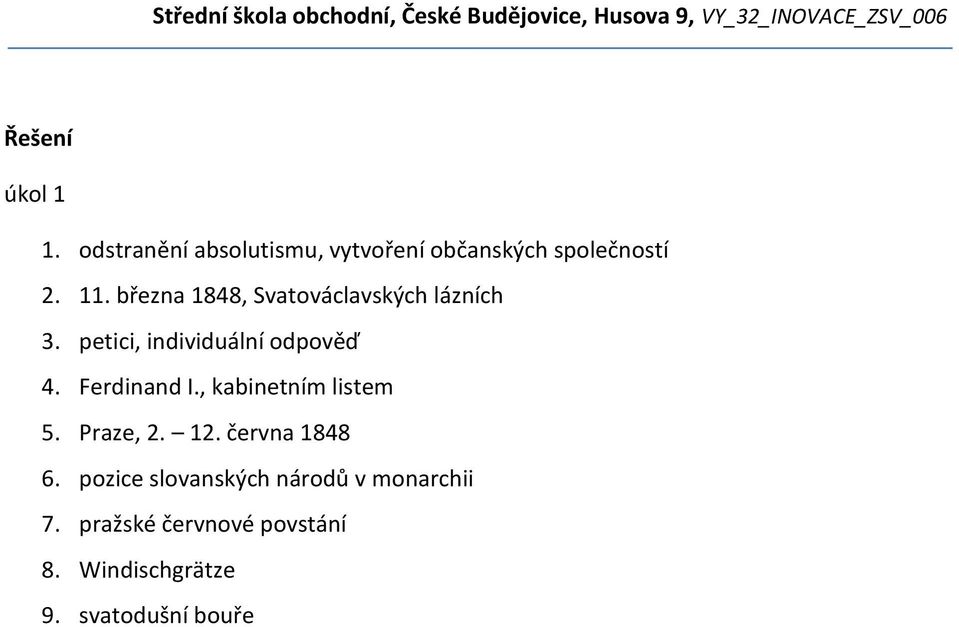 Střední škola obchodní, České Budějovice, Husova 9, VY_32_INOVACE_ZSV_006

Řešení

úkol 1

1. odstranění absolutismu, vytvoření občanských společností
2. 11. března 1848, Svatováclavských lázních
3. petici, individuální odpověď
4. Ferdinand I., kabinetním listem
5. Praze, 2. – 12. června 1848
6. pozice slovanských národů v monarchii
7. pražské červnové povstání
8. Windischgrätze
9. svatodušní bouře